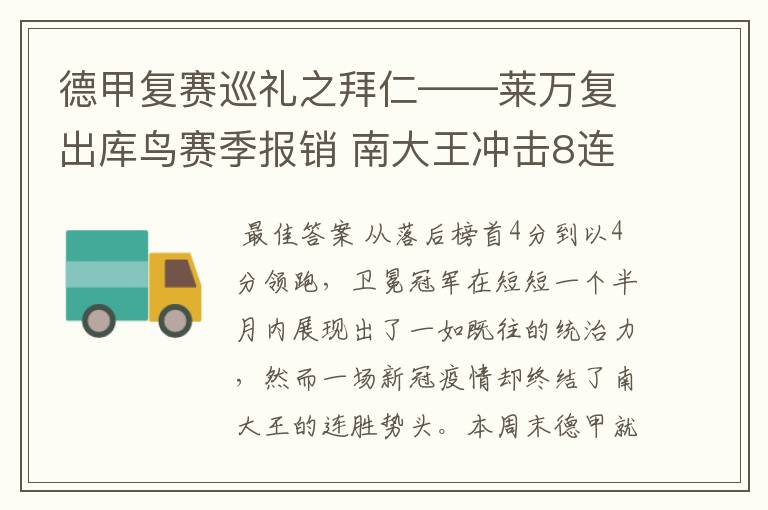 德甲复赛巡礼之拜仁——莱万复出库鸟赛季报销 南大王冲击8连

最佳答案 从落后榜首4分到以4分领跑，卫冕冠军在短短一个半月内展现出了一如既往的统治力，然而一场新冠疫情却终结了南大王的连胜势头。本周末德甲就